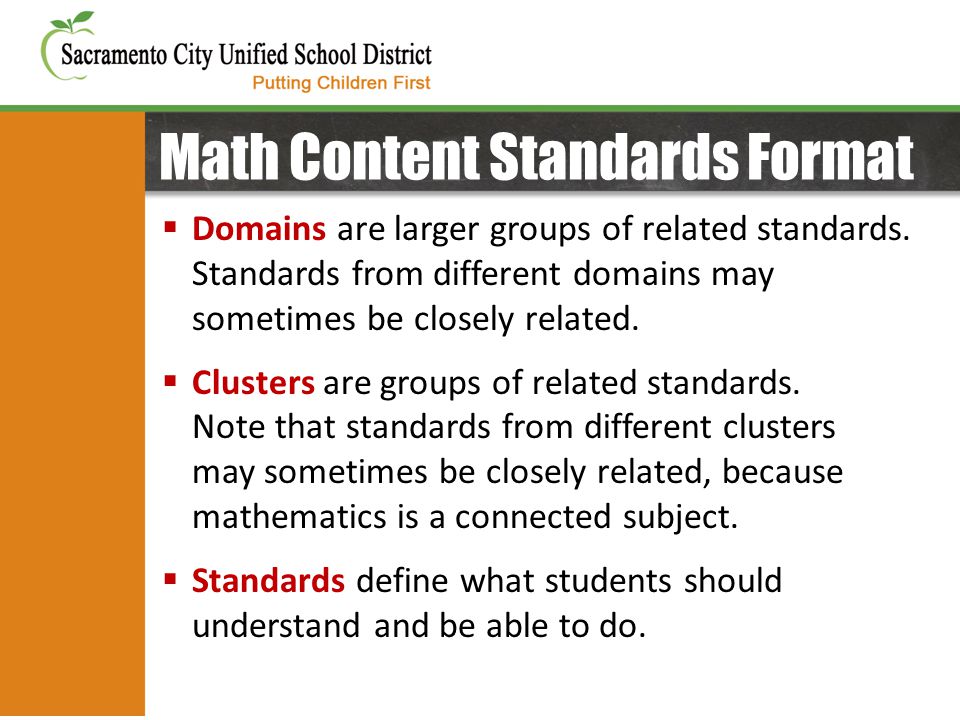 Sacramento City Unified School District
Putting Children First

Math Content Standards Format

▪ Domains are larger groups of related standards. Standards from different domains may sometimes be closely related.

▪ Clusters are groups of related standards. Note that standards from different clusters may sometimes be closely related, because mathematics is a connected subject.

▪ Standards define what students should understand and be able to do.